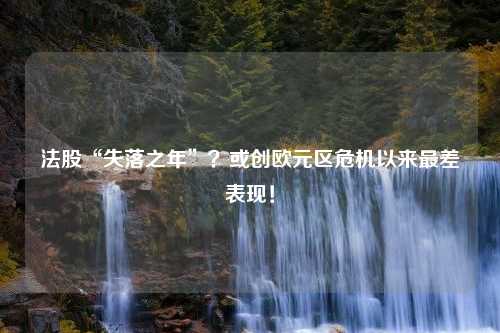 法股“失落之年”？或创欧元区危机以来最差表现！